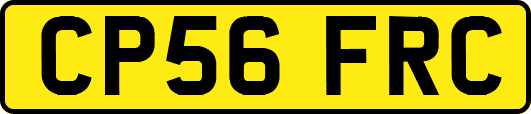 CP56 FRC